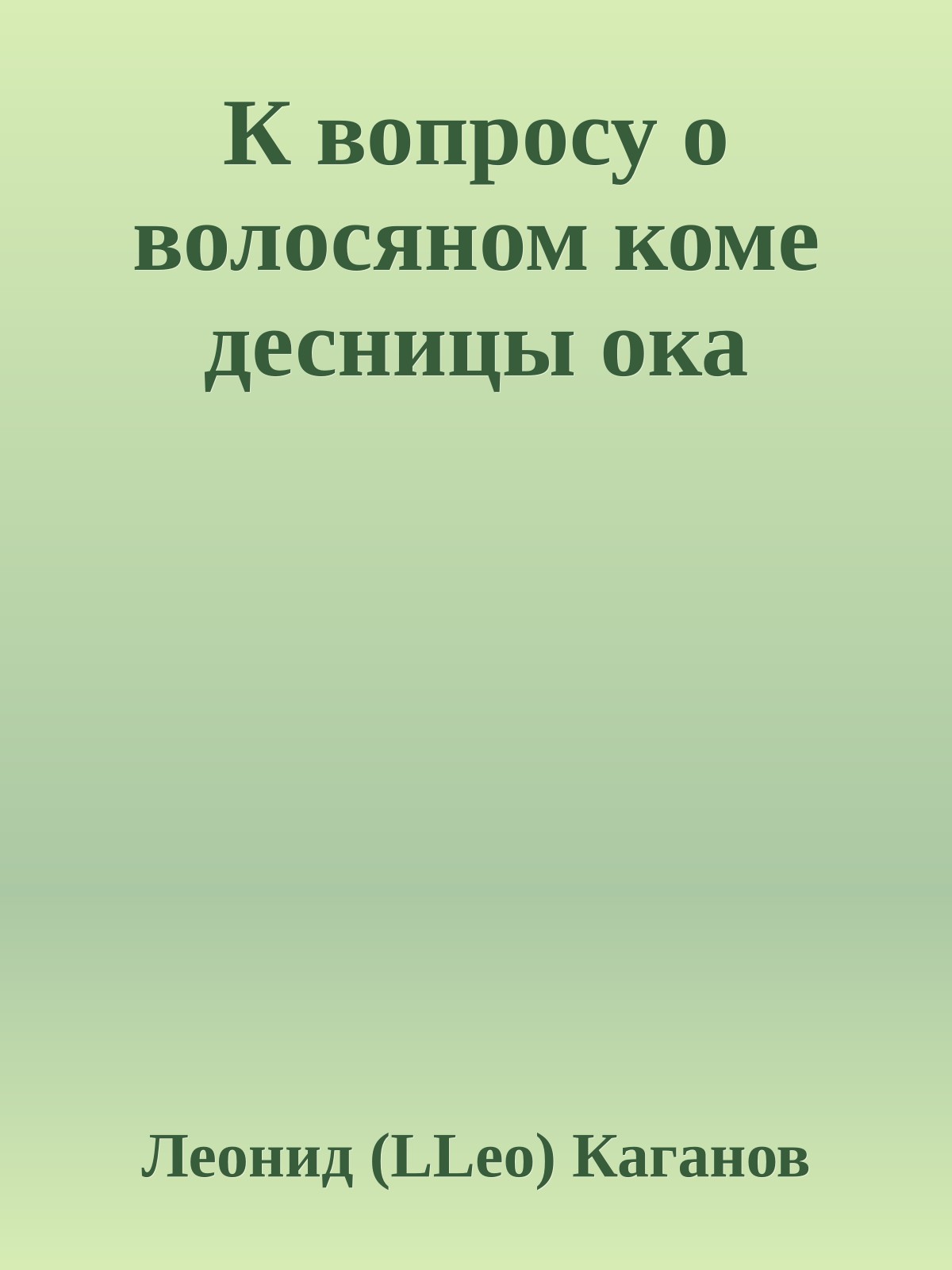 К вопросу о волосяном коме десницы ока

Леонид (LLeo) Каганов